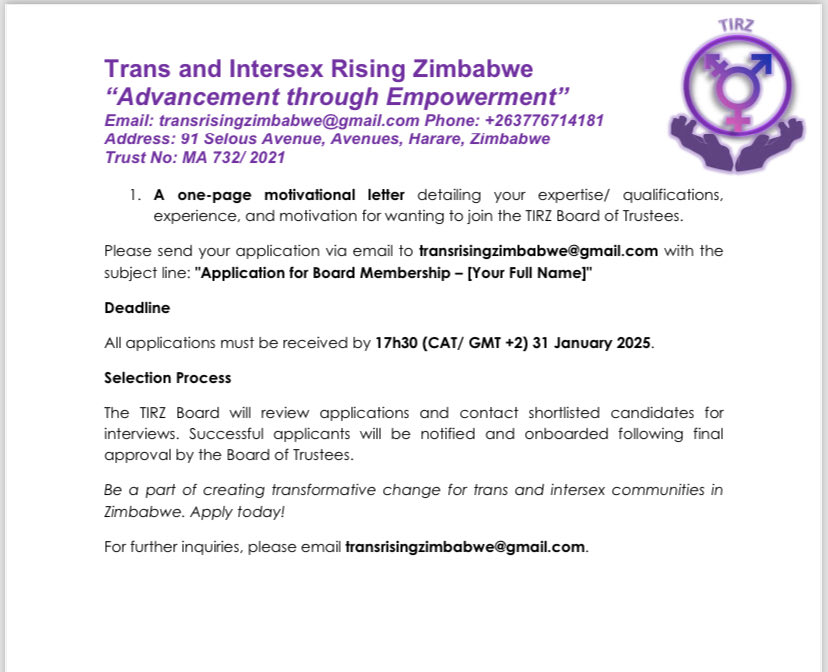 TIRZ

Trans and Intersex Rising Zimbabwe
“Advancement through Empowerment”
Email: transrisingzimbabwe@gmail.com Phone: +263776714181
Address: 91 Selous Avenue, Avenues, Harare, Zimbabwe
Trust No: MA 732/ 2021

1. A one-page motivational letter detailing your expertise/ qualifications, experience, and motivation for wanting to join the TIRZ Board of Trustees.

Please send your application via email to transrisingzimbabwe@gmail.com with the subject line: "Application for Board Membership – [Your Full Name]"

Deadline

All applications must be received by 17h30 (CAT/ GMT +2) 31 January 2025.

Selection Process

The TIRZ Board will review applications and contact shortlisted candidates for interviews. Successful applicants will be notified and onboarded following final approval by the Board of Trustees.

Be a part of creating transformative change for trans and intersex communities in Zimbabwe. Apply today!

For further inquiries, please email transrisingzimbabwe@gmail.com.